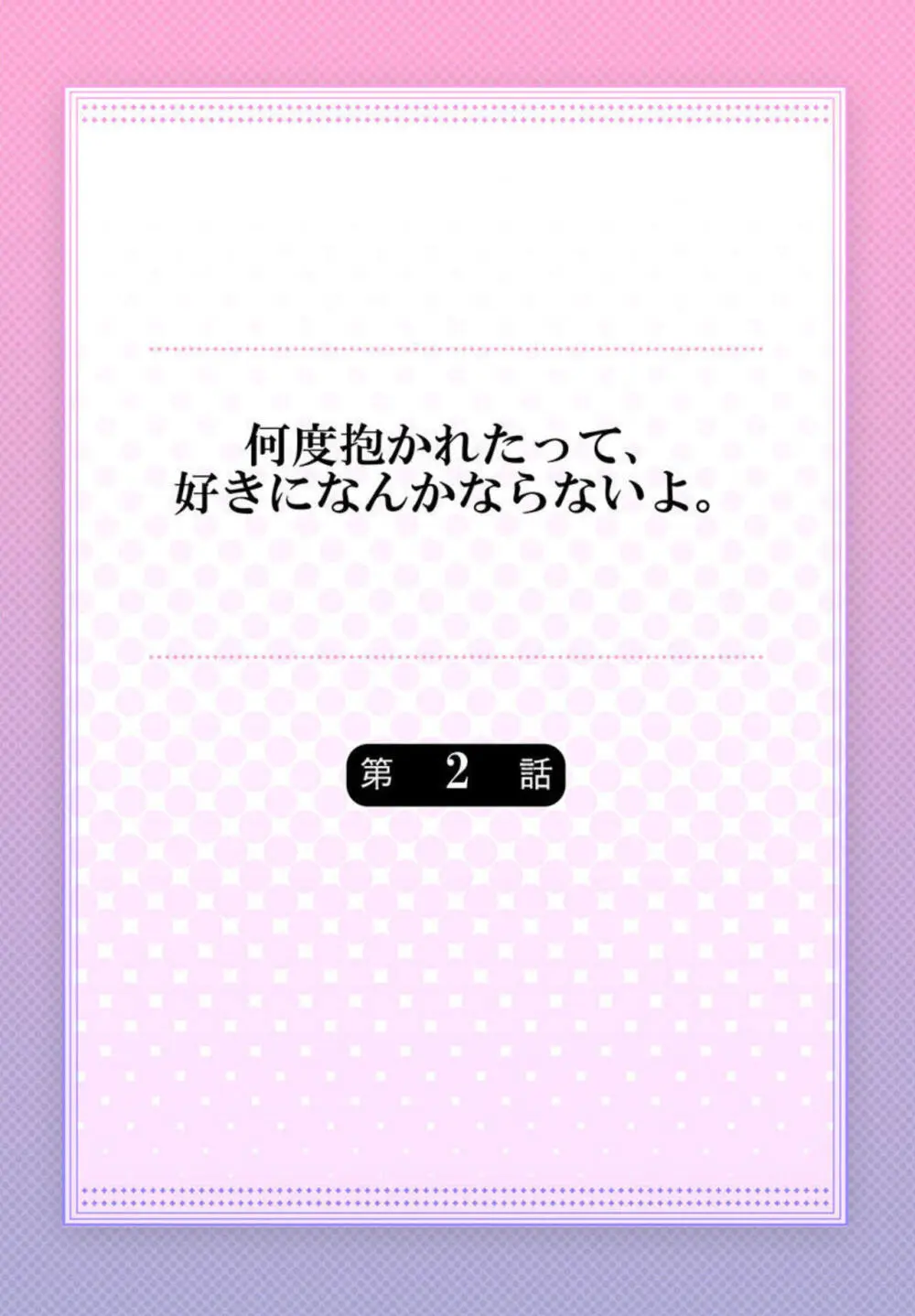 何度抱かれたって、
好きになんかならないよ。

第 2 話